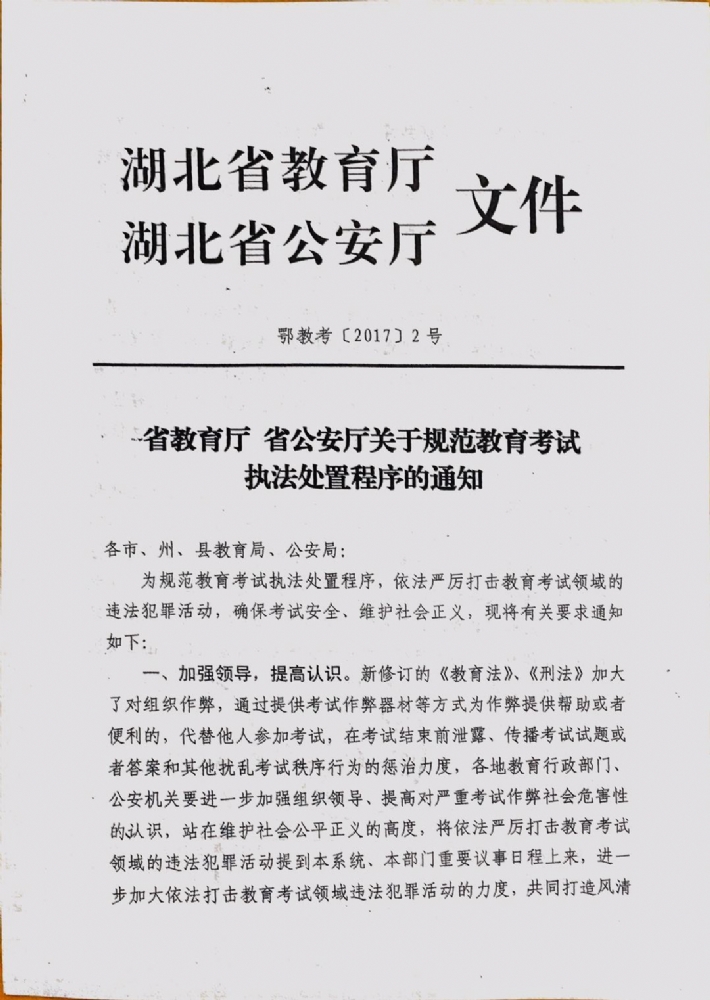 湖北省教育厅
湖北省公安厅 文件

鄂教考〔2017〕2号

省教育厅 省公安厅关于规范教育考试执法处置程序的通知

各市、州、县教育局、公安局：

为规范教育考试执法处置程序，依法严厉打击教育考试领域的违法犯罪活动，确保考试安全、维护社会正义，现将有关要求通知如下：

一、加强领导，提高认识。新修订的《教育法》、《刑法》加大了对组织作弊，通过提供考试作弊器材等方式为作弊提供帮助或者便利的，代替他人参加考试，在考试结束前泄露、传播考试试题或者答案和其他扰乱考试秩序行为的惩治力度，各地教育行政部门、公安机关要进一步加强组织领导、提高对严重考试作弊社会危害性的认识，站在维护社会公平正义的高度，将依法严厉打击教育考试领域的违法犯罪活动提到本系统、本部门重要议事日程上来，进一步加大依法打击教育考试领域违法犯罪活动的力度，共同打造风清